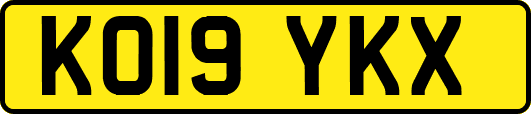 KO19 YKX